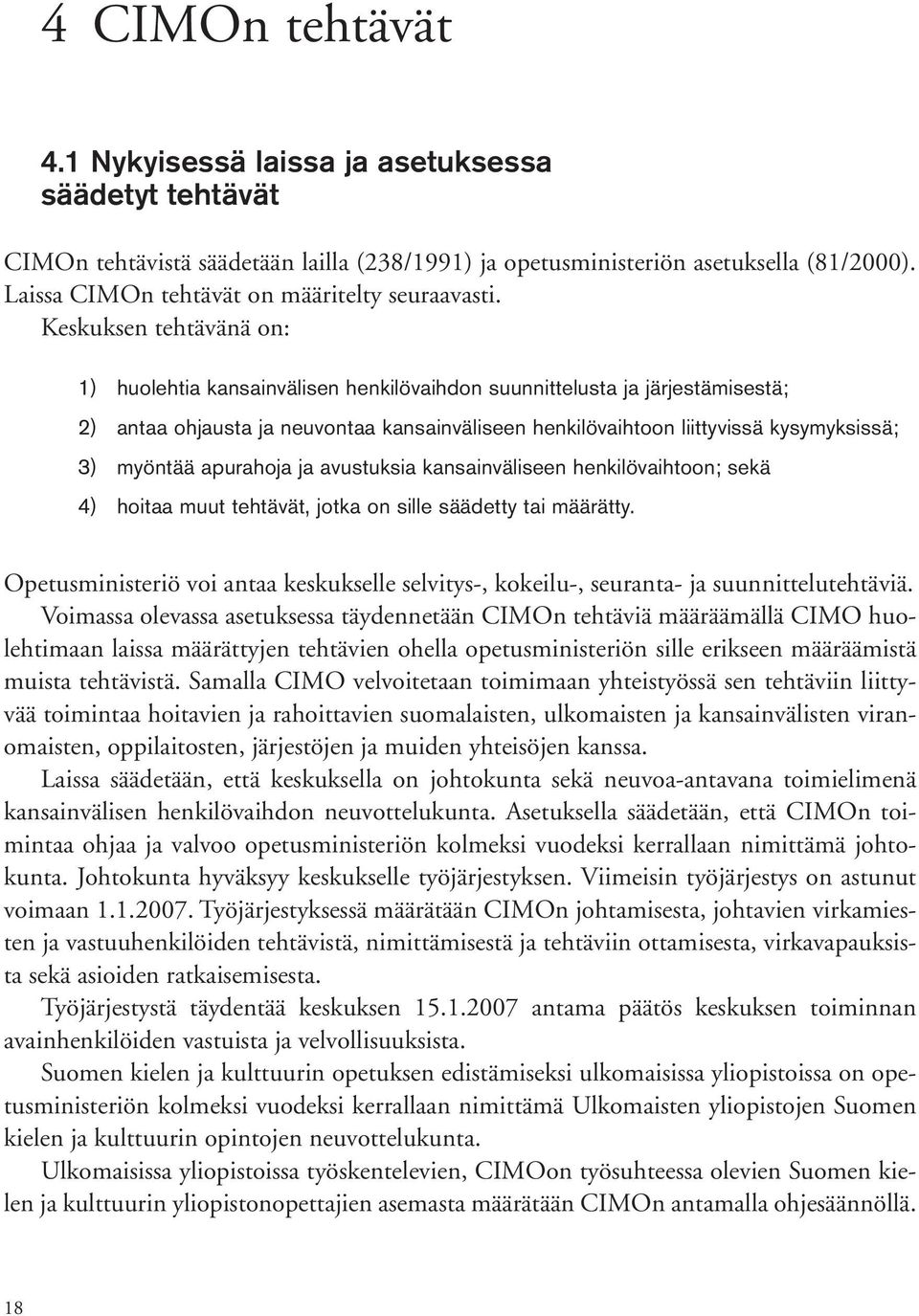 4 CIMOn tehtävät

4.1 Nykyisessä laissa ja asetuksessa säädetyt tehtävät

CIMOn tehtävistä säädetään lailla (238/1991) ja opetusministeriön asetuksella (81/2000). Laissa CIMOn tehtävät on määritelty seuraavasti.

Keskuksen tehtävänä on:

1) huolehtia kansainvälisen henkilövaihdon suunnittelusta ja järjestämisestä;

2) antaa ohjausta ja neuvontaa kansainväliseen henkilövaihtoon liittyvissä kysymyksissä;

3) myöntää apurahoja ja avustuksia kansainväliseen henkilövaihtoon; sekä

4) hoitaa muut tehtävät, jotka on sille säädetty tai määrätty.

Opetusministeriö voi antaa keskukselle selvitys-, kokeilu-, seuranta- ja suunnittelutehtäviä. Voimassa olevassa asetuksessa täydennetään CIMOn tehtäviä määräämällä CIMO huolehtimaan laissa määrättyjen tehtävien ohella opetusministeriön sille erikseen määräämistä muista tehtävistä. Samalla CIMO velvoitetaan toimimaan yhteistyössä sen tehtäviin liittyvää toimintaa hoitavien ja rahoittavien suomalaisten, ulkomaisten ja kansainvälisten viranomaisten, oppilaitosten, järjestöjen ja muiden yhteisöjen kanssa.

Laissa säädetään, että keskuksella on johtokunta sekä neuvoa-antavana toimielimenä kansainvälisen henkilövaihdon neuvottelukunta. Asetuksella säädetään, että CIMOn toimintaa ohjaa ja valvoo opetusministeriön kolmeksi vuodeksi kerrallaan nimittämä johtokunta. Johtokunta hyväksyy keskukselle työjärjestyksen. Viimeisin työjärjestys on astunut voimaan 1.1.2007. Työjärjestyksessä määrätään CIMOn johtamisesta, johtavien virkamiesten ja vastuuhenkilöiden tehtävistä, nimittämisestä ja tehtäviin ottamisesta, virkavapauksista sekä asioiden ratkaisemisesta.

Työjärjestystä täydentää keskuksen 15.1.2007 antama päätös keskuksen toiminnan avainhenkilöiden vastuista ja velvollisuuksista.

Suomen kielen ja kulttuurin opetuksen edistämiseksi ulkomaisissa yliopistoissa on opetusministeriön kolmeksi vuodeksi kerrallaan nimittämä Ulkomaisten yliopistojen Suomen kielen ja kulttuurin opintojen neuvottelukunta.

Ulkomaisissa yliopistoissa työskentelevien, CIMOon työsuhteessa olevien Suomen kielen ja kulttuurin yliopistonopettajien asemasta määrätään CIMOn antamalla ohjesäännöllä.

18